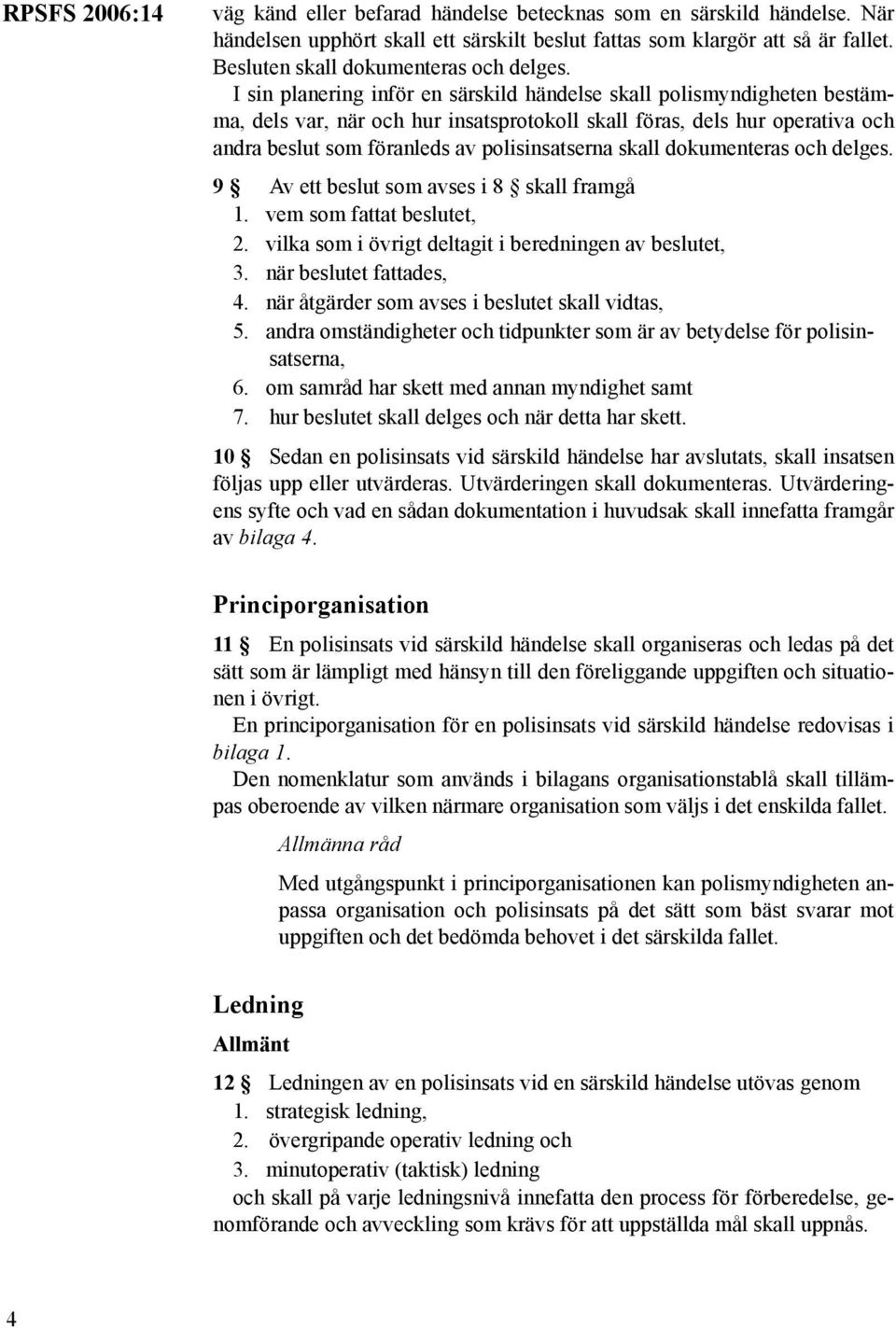 RPSFS 2006:14

väg känd eller befarad händelse betecknas som en särskild händelse. När händelsen upphört skall ett särskilt beslut fattas som klargör att så är fallet. Besluten skall dokumenteras och delges.

I sin planering inför en särskild händelse skall polismyndigheten bestämma, dels var, när och hur insatsprotokoll skall föras, dels hur operativa och andra beslut som föranleds av polisinsatserna skall dokumenteras och delges.

9 § Av ett beslut som avses i 8 § skall framgå
1. vem som fattat beslutet,
2. vilka som i övrigt deltagit i beredningen av beslutet,
3. när beslutet fattades,
4. när åtgärder som avses i beslutet skall vidtas,
5. andra omständigheter och tidpunkter som är av betydelse för polisinsatserna,
6. om samråd har skett med annan myndighet samt
7. hur beslutet skall delges och när detta har skett.

10 § Sedan en polisinsats vid särskild händelse har avslutats, skall insatsen följas upp eller utvärderas. Utvärderingen skall dokumenteras. Utvärderingens syfte och vad en sådan dokumentation i huvudsak skall innefatta framgår av bilaga 4.

Principorganisation

11 § En polisinsats vid särskild händelse skall organiseras och ledas på det sätt som är lämpligt med hänsyn till den föreliggande uppgiften och situationen i övrigt.

En principorganisation för en polisinsats vid särskild händelse redovisas i bilaga 1.

Den nomenklatur som används i bilagans organisationstablå skall tillämpas oberoende av vilken närmare organisation som väljs i det enskilda fallet.

Allmänna råd

Med utgångspunkt i principorganisationen kan polismyndigheten anpassa organisation och polisinsats på det sätt som bäst svarar mot uppgiften och det bedömda behovet i det särskilda fallet.

Ledning

Allmänt

12 § Ledningen av en polisinsats vid en särskild händelse utövas genom
1. strategisk ledning,
2. övergripande operativ ledning och
3. minutoperativ (taktisk) ledning
och skall på varje ledningsnivå innefatta den process för förberedelse, genomförande och avveckling som krävs för att uppställda mål skall uppnås.

4